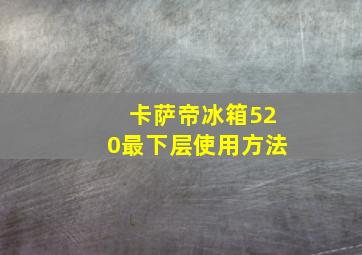 卡萨帝冰箱520最下层使用方法